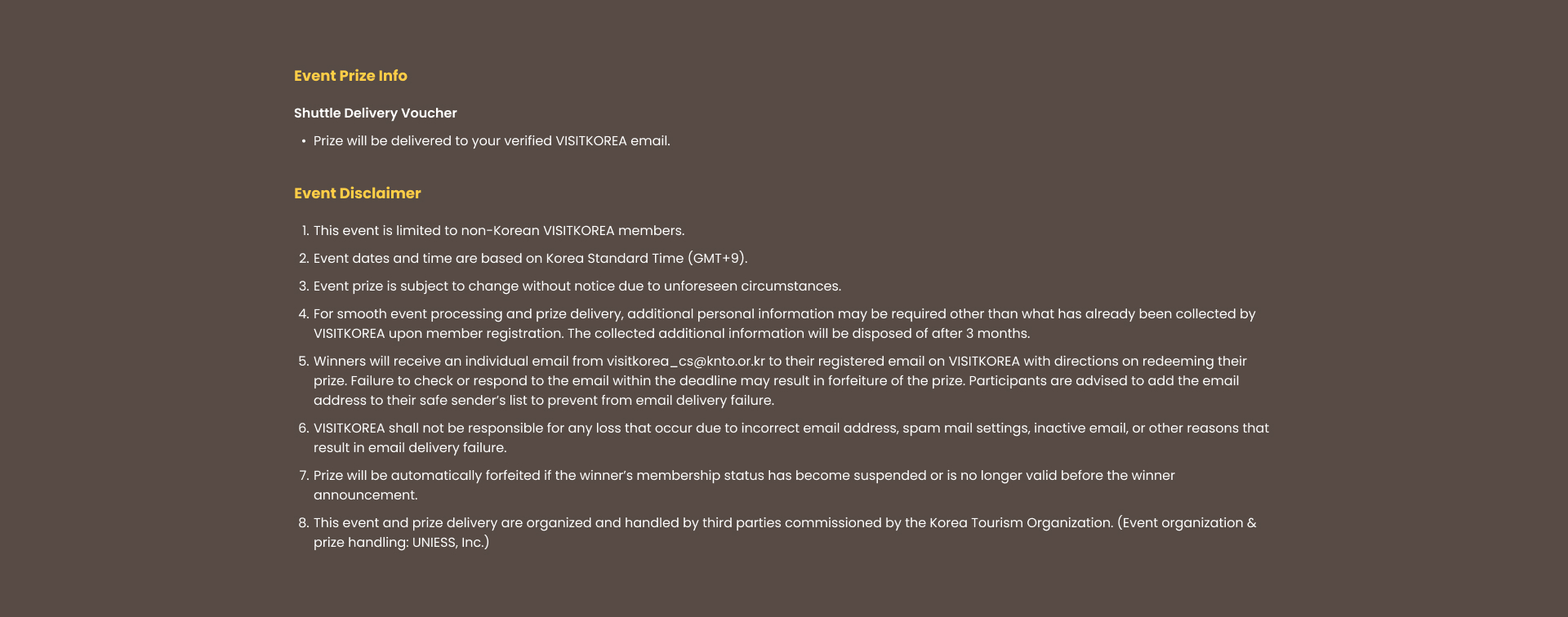 Event Prize Info

Shuttle Delivery Voucher

• Prize will be delivered to your verified VISITKOREA email.

Event Disclaimer

1. This event is limited to non-Korean VISITKOREA members.
2. Event dates and time are based on Korea Standard Time (GMT+9).
3. Event prize is subject to change without notice due to unforeseen circumstances.
4. For smooth event processing and prize delivery, additional personal information may be required other than what has already been collected by VISITKOREA upon member registration. The collected additional information will be disposed of after 3 months.
5. Winners will receive an individual email from visitkorea_cs@knto.or.kr to their registered email on VISITKOREA with directions on redeeming their prize. Failure to check or respond to the email within the deadline may result in forfeiture of the prize. Participants are advised to add the email address to their safe sender's list to prevent from email delivery failure.
6. VISITKOREA shall not be responsible for any loss that occur due to incorrect email address, spam mail settings, inactive email, or other reasons that result in email delivery failure.
7. Prize will be automatically forfeited if the winner's membership status has become suspended or is no longer valid before the winner announcement.
8. This event and prize delivery are organized and handled by third parties commissioned by the Korea Tourism Organization. (Event organization & prize handling: UNIESS, Inc.)